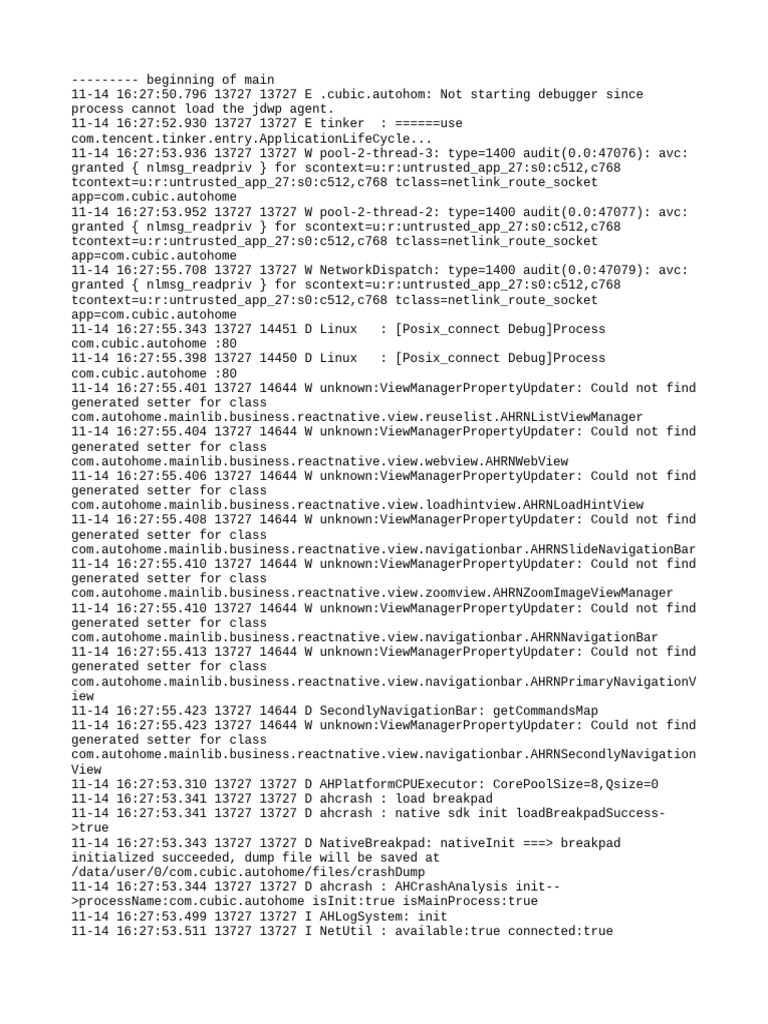 --------- beginning of main
11-14 16:27:50.796 13727 13727 E .cubic.autohom: Not starting debugger since process cannot load the jdwp agent.
11-14 16:27:52.930 13727 13727 E tinker  : ======use com.tencent.tinker.entry.ApplicationLifeCycle...
11-14 16:27:53.936 13727 13727 W pool-2-thread-3: type=1400 audit(0.0:47076): avc: granted { nlmsg_readpriv } for scontext=u:r:untrusted_app_27:s0:c512,c768 tcontext=u:r:untrusted_app_27:s0:c512,c768 tclass=netlink_route_socket app=com.cubic.autohome
11-14 16:27:53.952 13727 13727 W pool-2-thread-2: type=1400 audit(0.0:47077): avc: granted { nlmsg_readpriv } for scontext=u:r:untrusted_app_27:s0:c512,c768 tcontext=u:r:untrusted_app_27:s0:c512,c768 tclass=netlink_route_socket app=com.cubic.autohome
11-14 16:27:55.708 13727 13727 W NetworkDispatch: type=1400 audit(0.0:47079): avc: granted { nlmsg_readpriv } for scontext=u:r:untrusted_app_27:s0:c512,c768 tcontext=u:r:untrusted_app_27:s0:c512,c768 tclass=netlink_route_socket app=com.cubic.autohome
11-14 16:27:55.343 13727 14451 D Linux   : [Posix_connect Debug]Process com.cubic.autohome :80
11-14 16:27:55.398 13727 14450 D Linux   : [Posix_connect Debug]Process com.cubic.autohome :80
11-14 16:27:55.401 13727 14644 W unknown:ViewManagerPropertyUpdater: Could not find generated setter for class com.autohome.mainlib.business.reactnative.view.reuselist.AHRNListViewManager
11-14 16:27:55.404 13727 14644 W unknown:ViewManagerPropertyUpdater: Could not find generated setter for class com.autohome.mainlib.business.reactnative.view.webview.AHRNWebView
11-14 16:27:55.406 13727 14644 W unknown:ViewManagerPropertyUpdater: Could not find generated setter for class com.autohome.mainlib.business.reactnative.view.loadhintview.AHRNLoadHintView
11-14 16:27:55.408 13727 14644 W unknown:ViewManagerPropertyUpdater: Could not find generated setter for class com.autohome.mainlib.business.reactnative.view.navigationbar.AHRNSlideNavigationBar
11-14 16:27:55.410 13727 14644 W unknown:ViewManagerPropertyUpdater: Could not find generated setter for class com.autohome.mainlib.business.reactnative.view.zoomview.AHRNZoomImageViewManager
11-14 16:27:55.410 13727 14644 W unknown:ViewManagerPropertyUpdater: Could not find generated setter for class com.autohome.mainlib.business.reactnative.view.navigationbar.AHRNNavigationBar
11-14 16:27:55.413 13727 14644 W unknown:ViewManagerPropertyUpdater: Could not find generated setter for class com.autohome.mainlib.business.reactnative.view.navigationbar.AHRNPrimaryNavigationView
11-14 16:27:55.423 13727 14644 D SecondlyNavigationBar: getCommandsMap
11-14 16:27:55.423 13727 14644 W unknown:ViewManagerPropertyUpdater: Could not find generated setter for class com.autohome.mainlib.business.reactnative.view.navigationbar.AHRNSecondlyNavigationView
11-14 16:27:53.310 13727 13727 D AHPlatformCPUExecutor: CorePoolSize=8,Qsize=0
11-14 16:27:53.341 13727 13727 D ahcrash : load breakpad
11-14 16:27:53.341 13727 13727 D ahcrash : native sdk init loadBreakpadSuccess->true
11-14 16:27:53.343 13727 13727 D NativeBreakpad: nativeInit ===> breakpad initialized succeeded, dump file will be saved at /data/user/0/com.cubic.autohome/files/crashDump
11-14 16:27:53.344 13727 13727 D ahcrash : AHCrashAnalysis init-->processName:com.cubic.autohome isInit:true isMainProcess:true
11-14 16:27:53.499 13727 13727 I AHLogSystem: init
11-14 16:27:53.511 13727 13727 I NetUtil : available:true connected:true